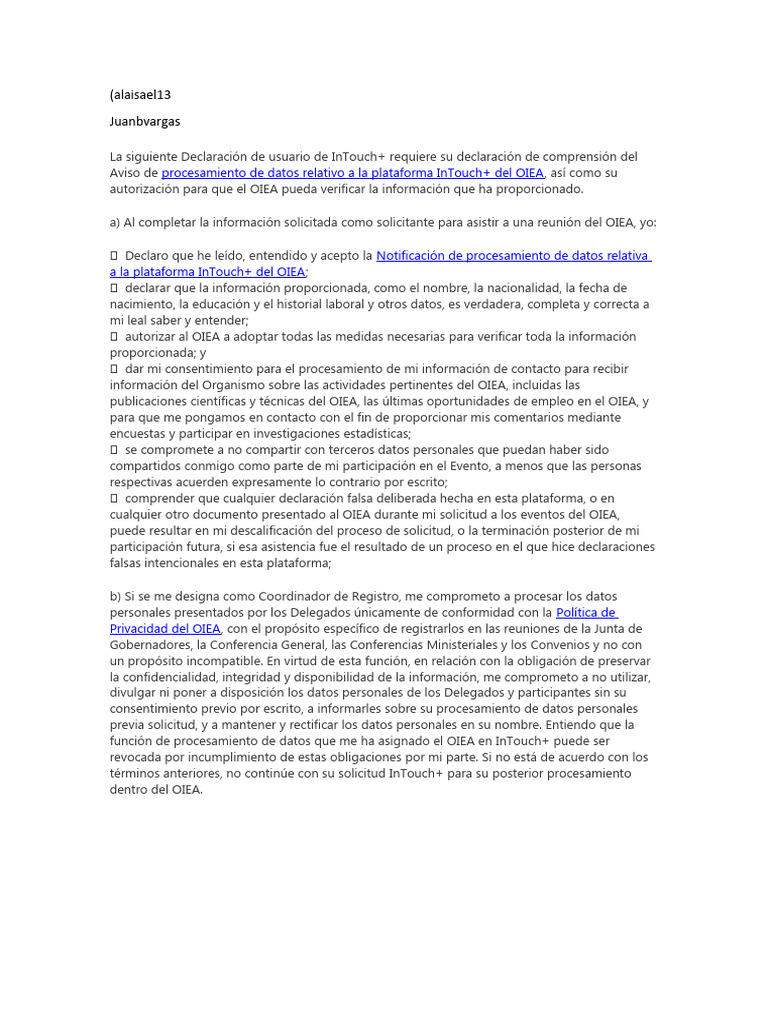 (alaisael13

Juanbvargas

La siguiente Declaración de usuario de InTouch+ requiere su declaración de comprensión del Aviso de procesamiento de datos relativo a la plataforma InTouch+ del OIEA, así como su autorización para que el OIEA pueda verificar la información que ha proporcionado.

a) Al completar la información solicitada como solicitante para asistir a una reunión del OIEA, yo:

 Declaro que he leído, entendido y acepto la Notificación de procesamiento de datos relativa a la plataforma InTouch+ del OIEA;
 declarar que la información proporcionada, como el nombre, la nacionalidad, la fecha de nacimiento, la educación y el historial laboral y otros datos, es verdadera, completa y correcta a mi leal saber y entender;
 autorizar al OIEA a adoptar todas las medidas necesarias para verificar toda la información proporcionada; y
 dar mi consentimiento para el procesamiento de mi información de contacto para recibir información del Organismo sobre las actividades pertinentes del OIEA, incluidas las publicaciones científicas y técnicas del OIEA, las últimas oportunidades de empleo en el OIEA, y para que me pongamos en contacto con el fin de proporcionar mis comentarios mediante encuestas y participar en investigaciones estadísticas;
 se compromete a no compartir con terceros datos personales que puedan haber sido compartidos conmigo como parte de mi participación en el Evento, a menos que las personas respectivas acuerden expresamente lo contrario por escrito;
 comprender que cualquier declaración falsa deliberada hecha en esta plataforma, o en cualquier otro documento presentado al OIEA durante mi solicitud a los eventos del OIEA, puede resultar en mi descalificación del proceso de solicitud, o la terminación posterior de mi participación futura, si esa asistencia fue el resultado de un proceso en el que hice declaraciones falsas intencionales en esta plataforma;

b) Si se me designa como Coordinador de Registro, me comprometo a procesar los datos personales presentados por los Delegados únicamente de conformidad con la Política de Privacidad del OIEA, con el propósito específico de registrarlos en las reuniones de la Junta de Gobernadores, la Conferencia General, las Conferencias Ministeriales y los Convenios y no con un propósito incompatible. En virtud de esta función, en relación con la obligación de preservar la confidencialidad, integridad y disponibilidad de la información, me comprometo a no utilizar, divulgar ni poner a disposición los datos personales de los Delegados y participantes sin su consentimiento previo por escrito, a informarles sobre su procesamiento de datos personales previa solicitud, y a mantener y rectificar los datos personales en su nombre. Entiendo que la función de procesamiento de datos que me ha asignado el OIEA en InTouch+ puede ser revocada por incumplimiento de estas obligaciones por mi parte. Si no está de acuerdo con los términos anteriores, no continúe con su solicitud InTouch+ para su posterior procesamiento dentro del OIEA.